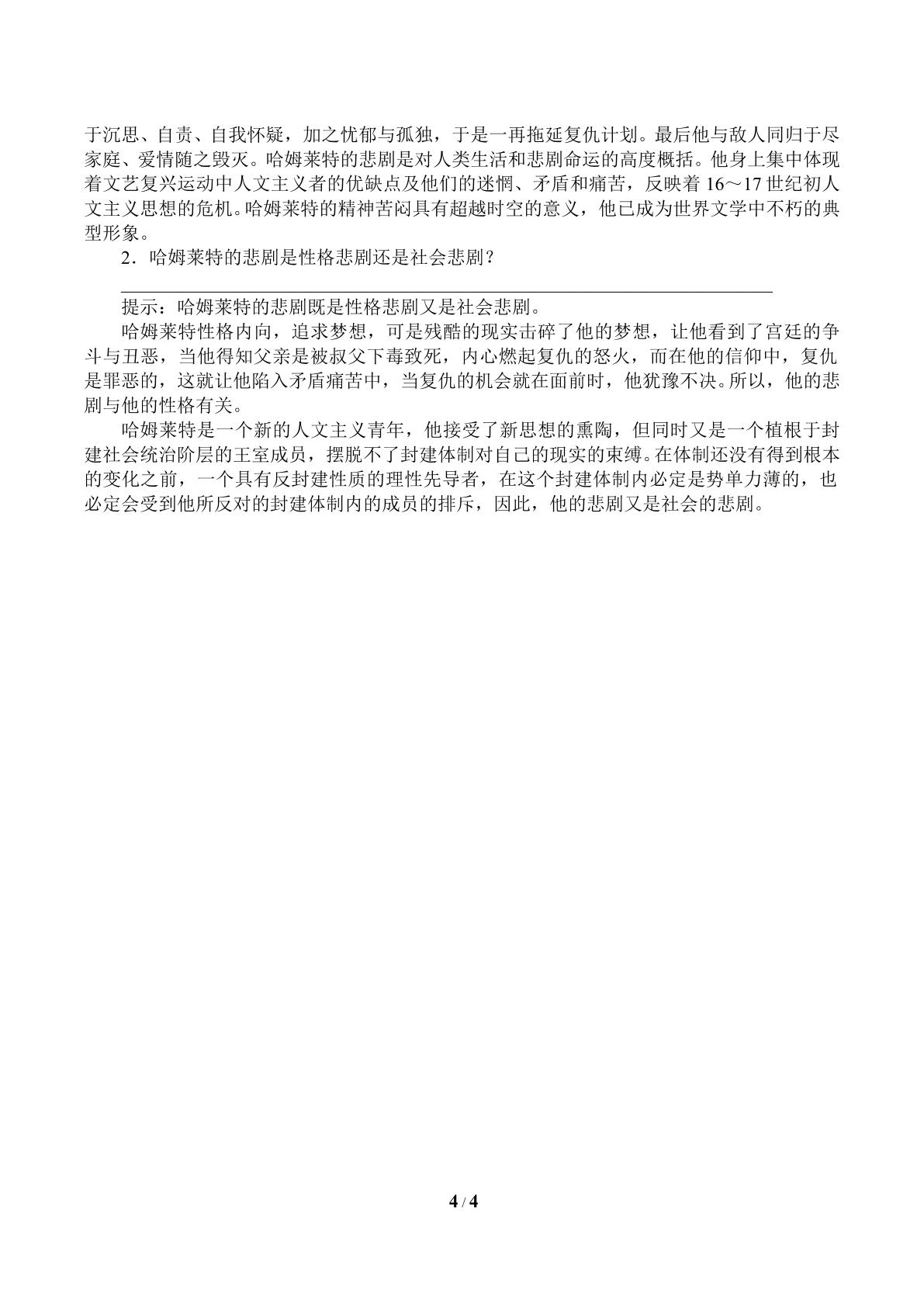 于沉思、自责、自我怀疑，加之忧郁与孤独，于是一再拖延复仇计划。最后他与敌人同归于尽家庭、爱情随之毁灭。哈姆莱特的悲剧是对人类生活和悲剧命运的高度概括。他身上集中体现着文艺复兴运动中人文主义者的优缺点及他们的迷惘、矛盾和痛苦，反映着16～17世纪初人文主义思想的危机。哈姆莱特的精神苦闷具有超越时空的意义，他已成为世界文学中不朽的典型形象。

2．哈姆莱特的悲剧是性格悲剧还是社会悲剧？

____

提示：哈姆莱特的悲剧既是性格悲剧又是社会悲剧。

哈姆莱特性格内向，追求梦想，可是残酷的现实击碎了他的梦想，让他看到了宫廷的争斗与丑恶，当他得知父亲是被叔父下毒致死，内心燃起复仇的怒火，而在他的信仰中，复仇是罪恶的，这就让他陷入矛盾痛苦中，当复仇的机会就在面前时，他犹豫不决。所以，他的悲剧与他的性格有关。

哈姆莱特是一个新的人文主义青年，他接受了新思想的熏陶，但同时又是一个植根于封建社会统治阶层的王室成员，摆脱不了封建体制对自己的现实的束缚。在体制还没有得到根本的变化之前，一个具有反封建性质的理性先导者，在这个封建体制内必定是势单力薄的，也必定会受到他所反对的封建体制内的成员的排斥，因此，他的悲剧又是社会的悲剧。

4 / 4